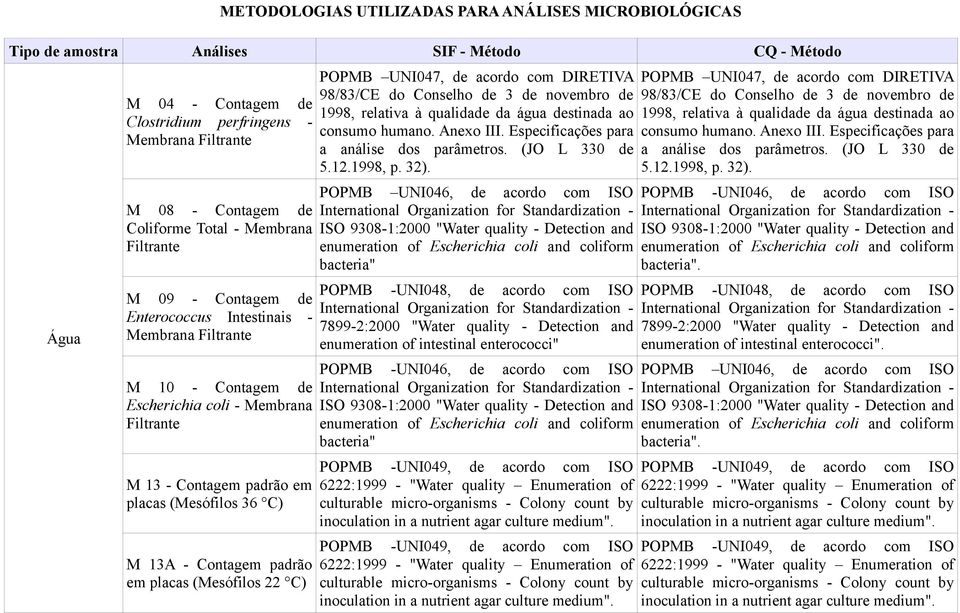 METODOLOGIAS UTILIZADAS PARA ANÁLISES MICROBIOLÓGICAS

| Tipo de amostra | Análises | SIF - Método | CQ - Método |
|---|---|---|---|
| Água | M 04 - Contagem de Clostridium perfringens - Membrana Filtrante | POPMB –UNI047, de acordo com DIRETIVA 98/83/CE do Conselho de 3 de novembro de 1998, relativa à qualidade da água destinada ao consumo humano. Anexo III. Especificações para a análise dos parâmetros. (JO L 330 de 5.12.1998, p. 32). | POPMB –UNI047, de acordo com DIRETIVA 98/83/CE do Conselho de 3 de novembro de 1998, relativa à qualidade da água destinada ao consumo humano. Anexo III. Especificações para a análise dos parâmetros. (JO L 330 de 5.12.1998, p. 32). |
| | M 08 - Contagem de Coliforme Total - Membrana Filtrante | POPMB –UNI046, de acordo com ISO International Organization for Standardization - ISO 9308-1:2000 "Water quality - Detection and enumeration of Escherichia coli and coliform bacteria" | POPMB -UNI046, de acordo com ISO International Organization for Standardization - ISO 9308-1:2000 "Water quality - Detection and enumeration of Escherichia coli and coliform bacteria". |
| | M 09 - Contagem de Enterococcus Intestinais - Membrana Filtrante | POPMB -UNI048, de acordo com ISO International Organization for Standardization - 7899-2:2000 "Water quality - Detection and enumeration of intestinal enterococci" | POPMB -UNI048, de acordo com ISO International Organization for Standardization - 7899-2:2000 "Water quality - Detection and enumeration of intestinal enterococci". |
| | M 10 - Contagem de Escherichia coli - Membrana Filtrante | POPMB -UNI046, de acordo com ISO International Organization for Standardization - ISO 9308-1:2000 "Water quality - Detection and enumeration of Escherichia coli and coliform bacteria" | POPMB –UNI046, de acordo com ISO International Organization for Standardization - ISO 9308-1:2000 "Water quality - Detection and enumeration of Escherichia coli and coliform bacteria". |
| | M 13 - Contagem padrão em placas (Mesófilos 36 °C) | POPMB -UNI049, de acordo com ISO 6222:1999 - "Water quality – Enumeration of culturable micro-organisms - Colony count by inoculation in a nutrient agar culture medium". | POPMB -UNI049, de acordo com ISO 6222:1999 - "Water quality – Enumeration of culturable micro-organisms - Colony count by inoculation in a nutrient agar culture medium". |
| | M 13A - Contagem padrão em placas (Mesófilos 22 °C) | POPMB -UNI049, de acordo com ISO 6222:1999 - "Water quality – Enumeration of culturable micro-organisms - Colony count by inoculation in a nutrient agar culture medium". | POPMB -UNI049, de acordo com ISO 6222:1999 - "Water quality – Enumeration of culturable micro-organisms - Colony count by inoculation in a nutrient agar culture medium". |